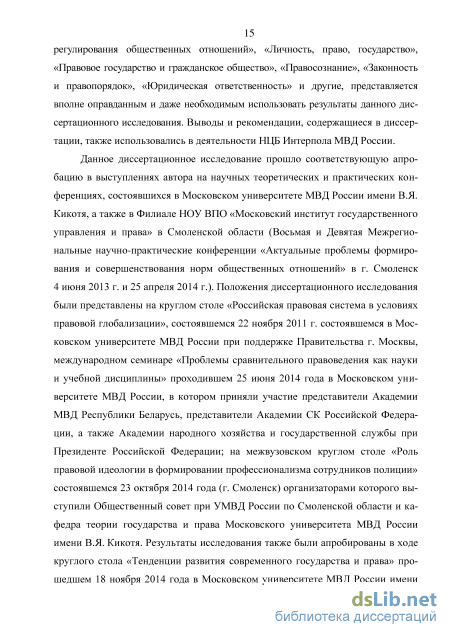 15

регулирования общественных отношений», «Личность, право, государство», «Правовое государство и гражданское общество», «Правосознание», «Законность и правопорядок», «Юридическая ответственность» и другие, представляется вполне оправданным и даже необходимым использовать результаты данного диссертационного исследования. Выводы и рекомендации, содержащиеся в диссертации, также использовались в деятельности НЦБ Интерпола МВД России.

Данное диссертационное исследование прошло соответствующую апробацию в выступлениях автора на научных теоретических и практических конференциях, состоявшихся в Московском университете МВД России имени В.Я. Кикотя, а также в Филиале НОУ ВПО «Московский институт государственного управления и права» в Смоленской области (Восьмая и Девятая Межрегиональные научно-практические конференции «Актуальные проблемы формирования и совершенствования норм общественных отношений» в г. Смоленск 4 июня 2013 г. и 25 апреля 2014 г.). Положения диссертационного исследования были представлены на круглом столе «Российская правовая система в условиях правовой глобализации», состоявшемся 22 ноября 2011 г. состоявшемся в Московском университете МВД России при поддержке Правительства г. Москвы, международном семинаре «Проблемы сравнительного правоведения как науки и учебной дисциплины» проходившем 25 июня 2014 года в Московском университете МВД России, в котором приняли участие представители Академии МВД Республики Беларусь, представители Академии СК Российской Федерации, а также Академии народного хозяйства и государственной службы при Президенте Российской Федерации; на межвузовском круглом столе «Роль правовой идеологии в формировании профессионализма сотрудников полиции» состоявшемся 23 октября 2014 года (г. Смоленск) организаторами которого выступили Общественный совет при УМВД России по Смоленской области и кафедра теории государства и права Московского университета МВД России имени В.Я. Кикотя. Результаты исследования также были апробированы в ходе круглого стола «Тенденции развития современного государства и права» прошедшем 18 ноября 2014 года в Московском университете МВД России имени

dsLib.net
библиотека диссертаций